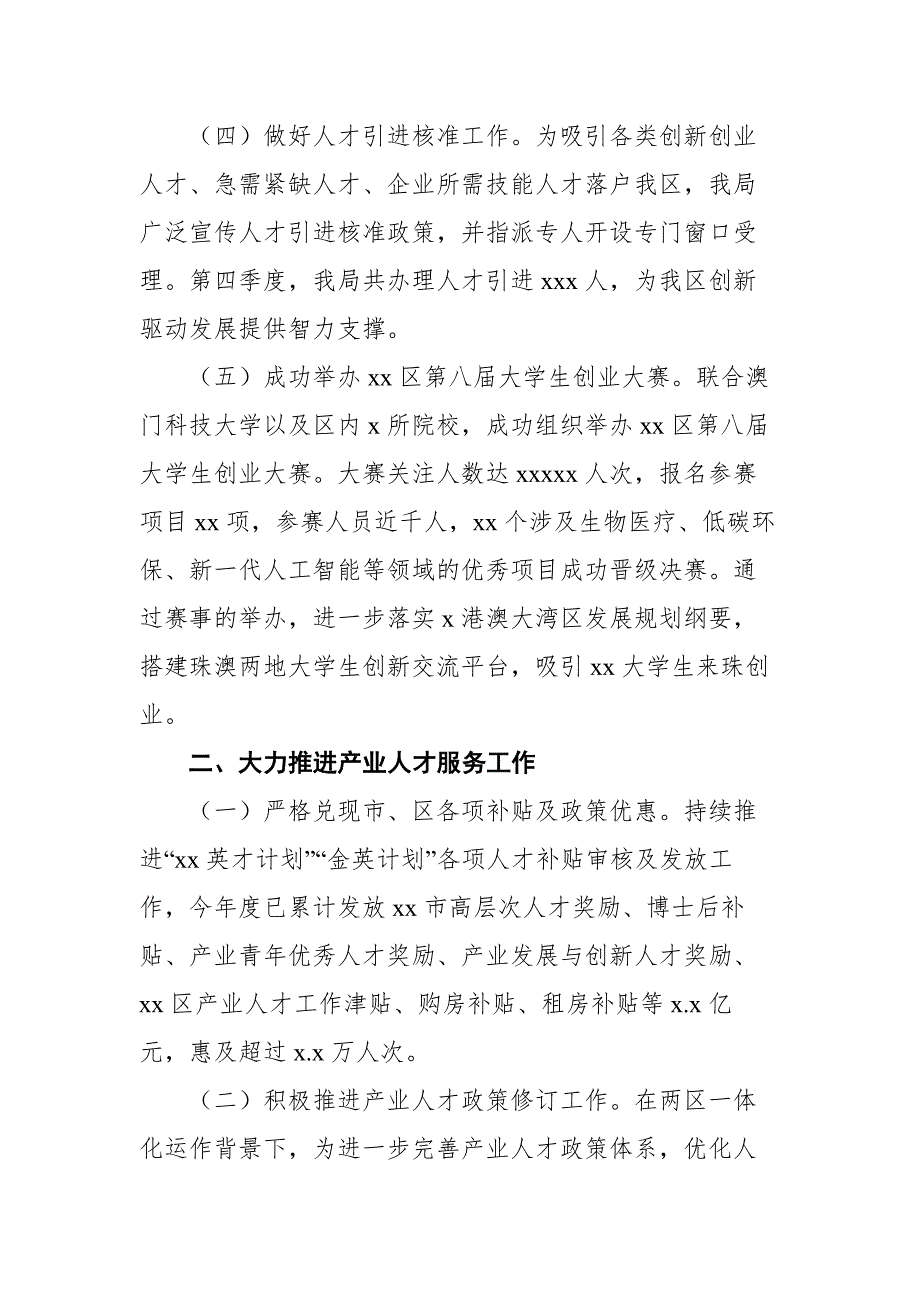 （四）做好人才引进核准工作。为吸引各类创新创业人才、急需紧缺人才、企业所需技能人才落户我区，我局广泛宣传人才引进核准政策，并指派专人开设专门窗口受理。第四季度，我局共办理人才引进 xxx 人，为我区创新驱动发展提供智力支撑。

（五）成功举办 xx 区第八届大学生创业大赛。联合澳门科技大学以及区内 x 所院校，成功组织举办 xx 区第八届大学生创业大赛。大赛关注人数达 xxxxx 人次，报名参赛项目 xx 项，参赛人员近千人，xx 个涉及生物医疗、低碳环保、新一代人工智能等领域的优秀项目成功晋级决赛。通过赛事的举办，进一步落实 x 港澳大湾区发展规划纲要，搭建珠澳两地大学生创新交流平台，吸引 xx 大学生来珠创业。

二、大力推进产业人才服务工作

（一）严格兑现市、区各项补贴及政策优惠。持续推进“xx 英才计划”“金英计划”各项人才补贴审核及发放工作，今年度已累计发放 xx 市高层次人才奖励、博士后补贴、产业青年优秀人才奖励、产业发展与创新人才奖励、xx 区产业人才工作津贴、购房补贴、租房补贴等 x.x 亿元，惠及超过 x.x 万人次。

（二）积极推进产业人才政策修订工作。在两区一体化运作背景下，为进一步完善产业人才政策体系，优化人